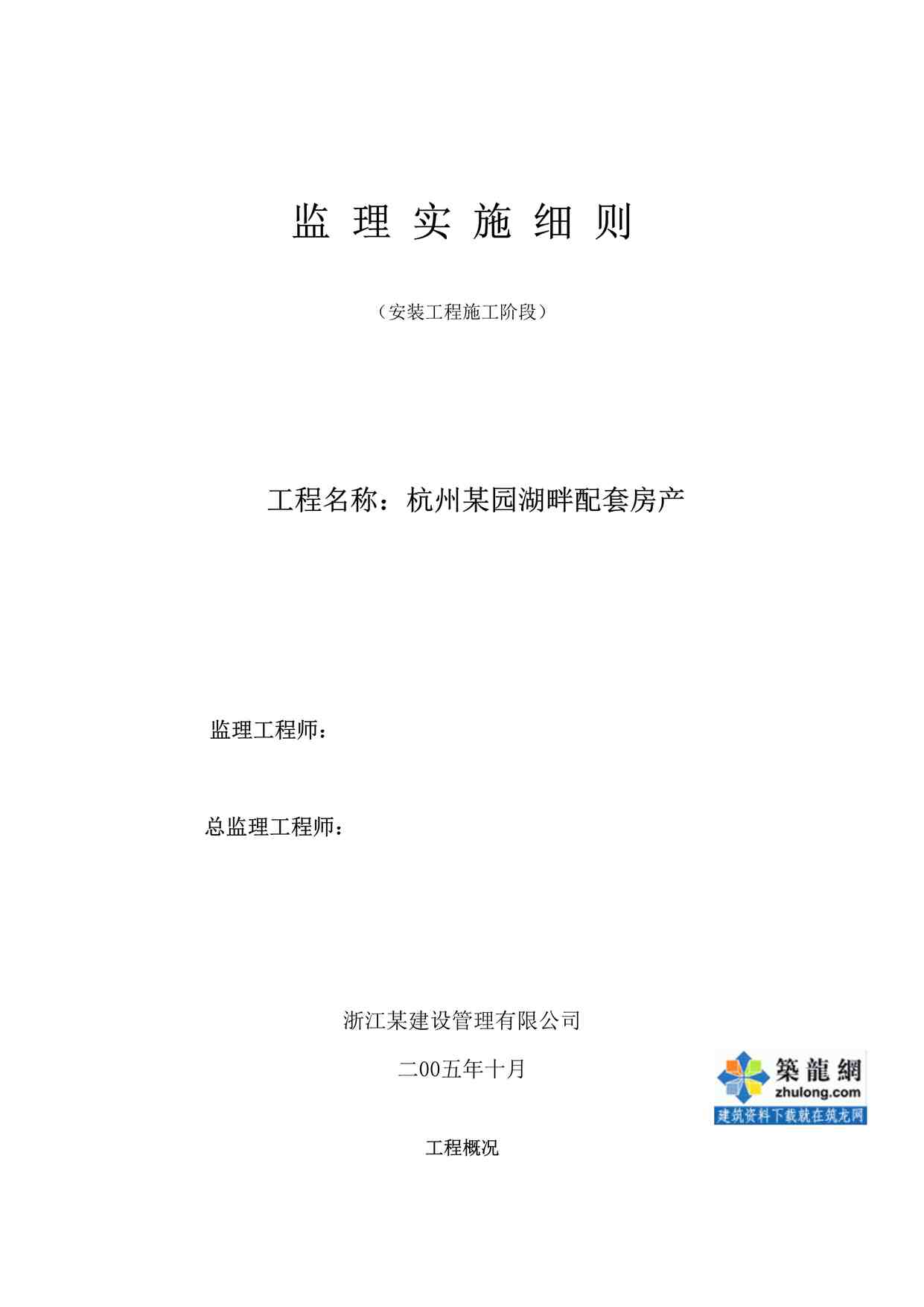 监 理 实 施 细 则

（安装工程施工阶段）

工程名称：杭州某园湖畔配套房产

监理工程师：

总监理工程师：

浙江某建设管理有限公司

二00五年十月

築龍網
zhulong.com
建筑资料下载就在筑龙网

工程概况